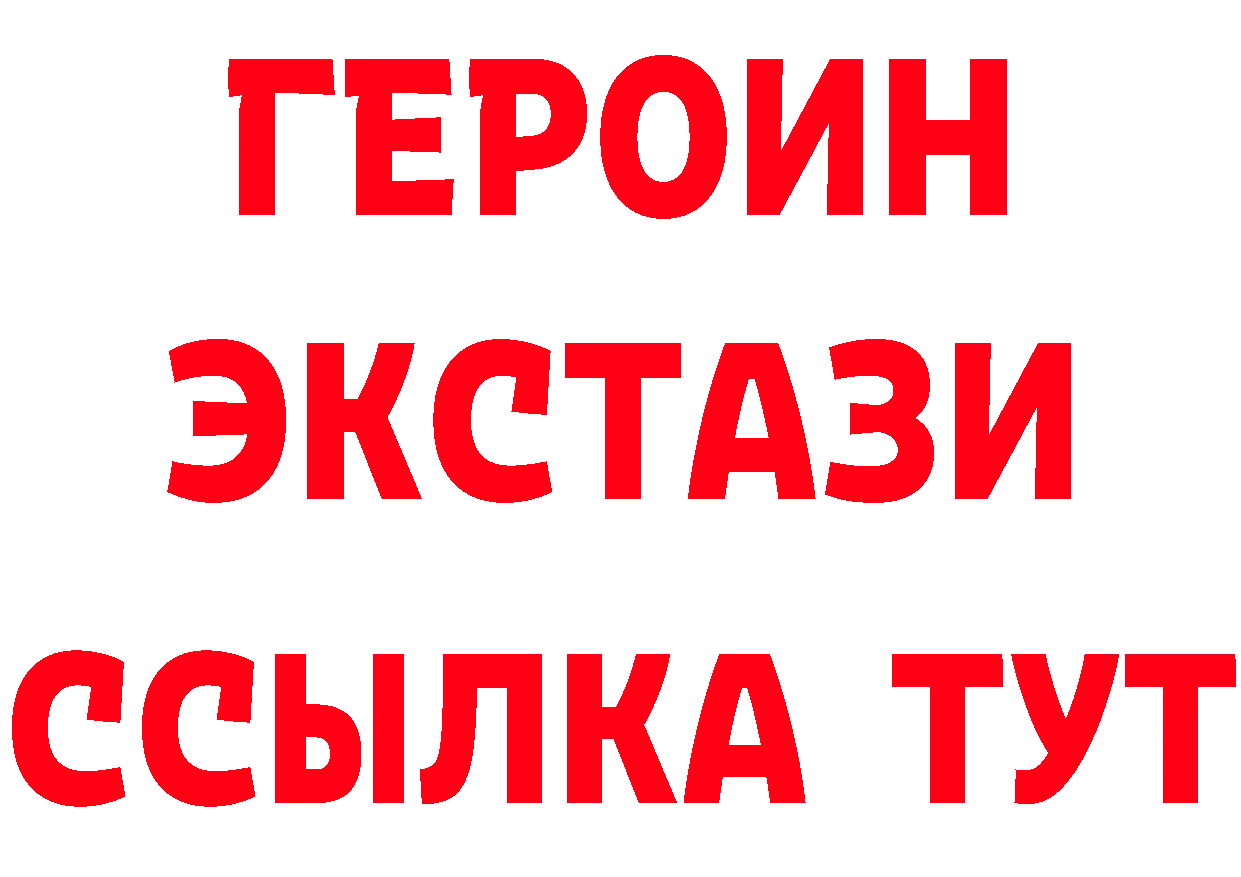 ГЕРОИН ЭКСТАЗИ ССЫЛКА ТУТ